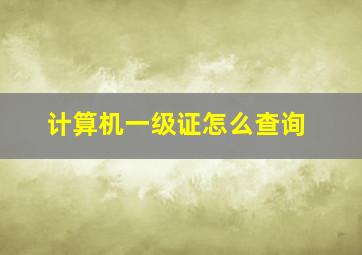 计算机一级证怎么查询